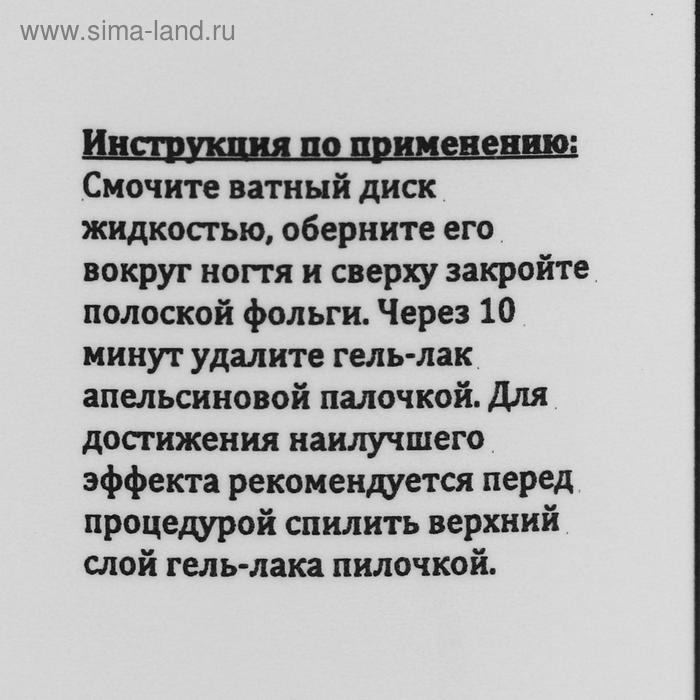 www.sima-land.ru

Инструкция по применению:
Смочите ватный диск жидкостью, оберните его вокруг ногтя и сверху закройте полоской фольги. Через 10 минут удалите гель-лак апельсиновой палочкой. Для достижения наилучшего эффекта рекомендуется перед процедурой спилить верхний слой гель-лака пилочкой.